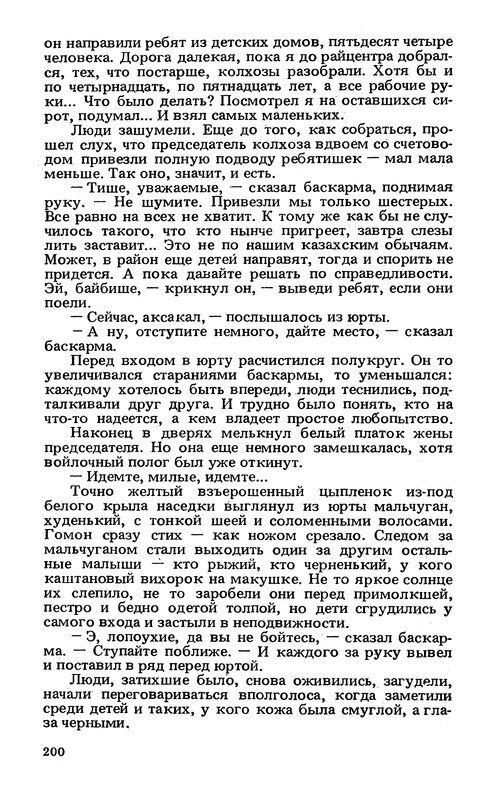 он направили ребят из детских домов, пятьдесят четыре человека. Дорога далекая, пока я до райцентра добрался, тех, что постарше, колхозы разобрали. Хотя бы и по четырнадцать, по пятнадцать лет, а все рабочие руки... Что было делать? Посмотрел я на оставшихся сирот, подумал... И взял самых маленьких.

Люди зашумели. Еще до того, как собраться, прошел слух, что председатель колхоза вдвоем со счетоводом привезли полную подводу ребятишек — мал мала меньше. Так оно, значит, и есть.

— Тише, уважаемые, — сказал баскарма, поднимая руку. — Не шумите. Привезли мы только шестерых. Все равно на всех не хватит. К тому же как бы не случилось такого, что кто нынче пригреет, завтра слезы лить заставит... Это не по нашим казахским обычаям. Может, в район еще детей направят, тогда и спорить не придется. А пока давайте решать по справедливости. Эй, байбише, — крикнул он, — выведи ребят, если они поели.

— Сейчас, аксакал, — послышалось из юрты.

— А ну, отступите немного, дайте место, — сказал баскарма.

Перед входом в юрту расчистился полукруг. Он то увеличивался стараниями баскармы, то уменьшался: каждому хотелось быть впереди, люди теснились, подталкивали друг друга. И трудно было понять, кто на что-то надеется, а кем владеет простое любопытство.

Наконец в дверях мелькнул белый платок жены председателя. Но она еще немного замешкалась, хотя войлочный полог был уже откинут.

— Идемте, милые, идемте...

Точно желтый взъерошенный цыпленок из-под белого крыла наседки выглянул из юрты мальчуган, худенький, с тонкой шеей и соломенными волосами. Гомон сразу стих — как ножом срезало. Следом за мальчуганом стали выходить один за другим остальные малыши — кто рыжий, кто черненький, у кого каштановый вихорок на макушке. Не то яркое солнце их слепило, не то заробели они перед примолкшей, пестро и бедно одетой толпой, но дети сгрудились у самого входа и застыли в неподвижности.

— Э, лопоухие, да вы не бойтесь, — сказал баскарма. — Ступайте поближе. — И каждого за руку вывел и поставил в ряд перед юртой.

Люди, затихшие было, снова оживились, загудели, начали переговариваться вполголоса, когда заметили среди детей и таких, у кого кожа была смуглой, а глаза черными.

200